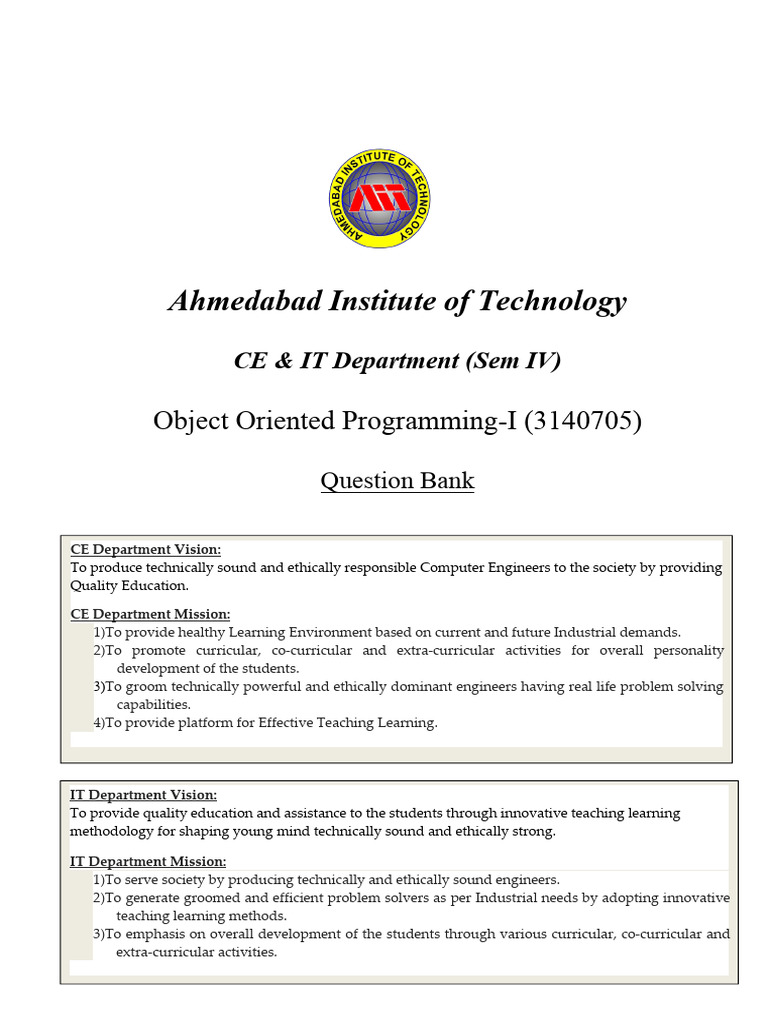 AHMEDABAD INSTITUTE OF TECHNOLOGY

Ahmedabad Institute of Technology

CE & IT Department (Sem IV)

Object Oriented Programming-I (3140705)

Question Bank

CE Department Vision:
To produce technically sound and ethically responsible Computer Engineers to the society by providing Quality Education.

CE Department Mission:
1)To provide healthy Learning Environment based on current and future Industrial demands.
2)To promote curricular, co-curricular and extra-curricular activities for overall personality development of the students.
3)To groom technically powerful and ethically dominant engineers having real life problem solving capabilities.
4)To provide platform for Effective Teaching Learning.

IT Department Vision:
To provide quality education and assistance to the students through innovative teaching learning methodology for shaping young mind technically sound and ethically strong.

IT Department Mission:
1)To serve society by producing technically and ethically sound engineers.
2)To generate groomed and efficient problem solvers as per Industrial needs by adopting innovative teaching learning methods.
3)To emphasis on overall development of the students through various curricular, co-curricular and extra-curricular activities.